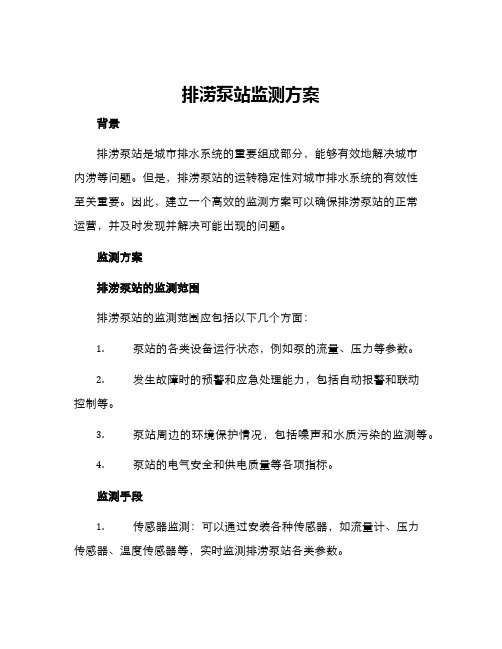 排涝泵站监测方案

背景

排涝泵站是城市排水系统的重要组成部分，能够有效地解决城市内涝等问题。但是，排涝泵站的运转稳定性对城市排水系统的有效性至关重要。因此，建立一个高效的监测方案可以确保排涝泵站的正常运营，并及时发现并解决可能出现的问题。

监测方案

排涝泵站的监测范围

排涝泵站的监测范围应包括以下几个方面：

1. 泵站的各类设备运行状态，例如泵的流量、压力等参数。

2. 发生故障时的预警和应急处理能力，包括自动报警和联动控制等。

3. 泵站周边的环境保护情况，包括噪声和水质污染的监测等。

4. 泵站的电气安全和供电质量等各项指标。

监测手段

1. 传感器监测：可以通过安装各种传感器，如流量计、压力传感器、温度传感器等，实时监测排涝泵站各类参数。